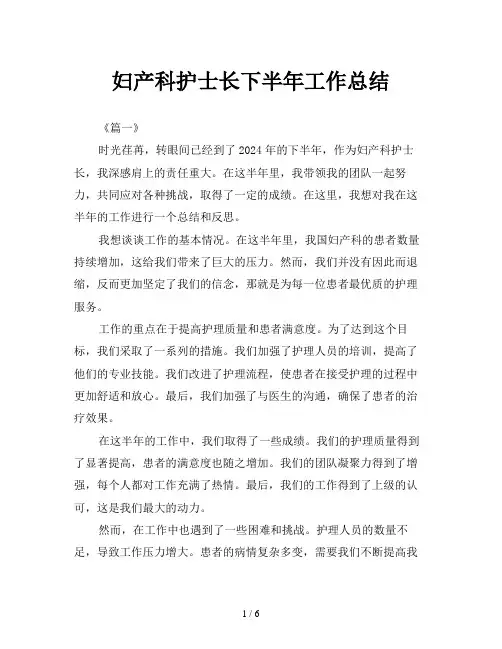 妇产科护士长下半年工作总结

《篇一》

时光荏苒，转眼间已经到了2024年的下半年，作为妇产科护士长，我深感肩上的责任重大。在这半年里，我带领我的团队一起努力，共同应对各种挑战，取得了一定的成绩。在这里，我想对我在这半年的工作进行一个总结和反思。

我想谈谈工作的基本情况。在这半年里，我国妇产科的患者数量持续增加，这给我们带来了巨大的压力。然而，我们并没有因此而退缩，反而更加坚定了我们的信念，那就是为每一位患者最优质的护理服务。

工作的重点在于提高护理质量和患者满意度。为了达到这个目标，我们采取了一系列的措施。我们加强了护理人员的培训，提高了他们的专业技能。我们改进了护理流程，使患者在接受护理的过程中更加舒适和放心。最后，我们加强了与医生的沟通，确保了患者的治疗效果。

在这半年的工作中，我们取得了一些成绩。我们的护理质量得到了显著提高，患者的满意度也随之增加。我们的团队凝聚力得到了增强，每个人都对工作充满了热情。最后，我们的工作得到了上级的认可，这是我们最大的动力。

然而，在工作中也遇到了一些困难和挑战。护理人员的数量不足，导致工作压力增大。患者的病情复杂多变，需要我们不断提高我

1 / 6